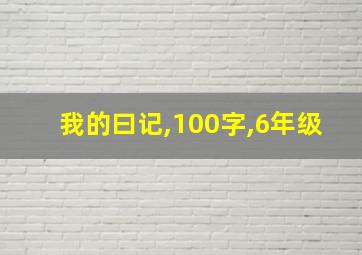 我的日记,100字,6年级